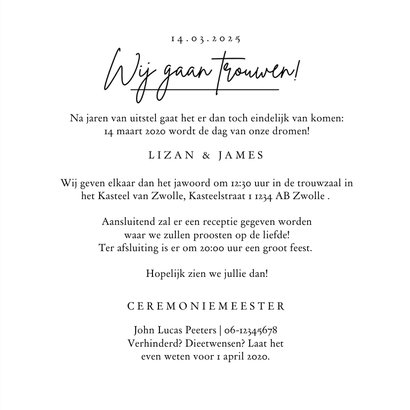 14.03.2025

Wij gaan trouwen!

Na jaren van uitstel gaat het er dan toch eindelijk van komen:
14 maart 2020 wordt de dag van onze dromen!

LIZAN & JAMES

Wij geven elkaar dan het jawoord om 12:30 uur in de trouwzaal in het Kasteel van Zwolle, Kasteelstraat 1 1234 AB Zwolle .

Aansluitend zal er een receptie gegeven worden
waar we zullen proosten op de liefde!
Ter afsluiting is er om 20:00 uur een groot feest.

Hopelijk zien we jullie dan!

CEREMONIEMEESTER

John Lucas Peeters | 06-12345678
Verhinderd? Dieetwensen? Laat het
even weten voor 1 april 2020.